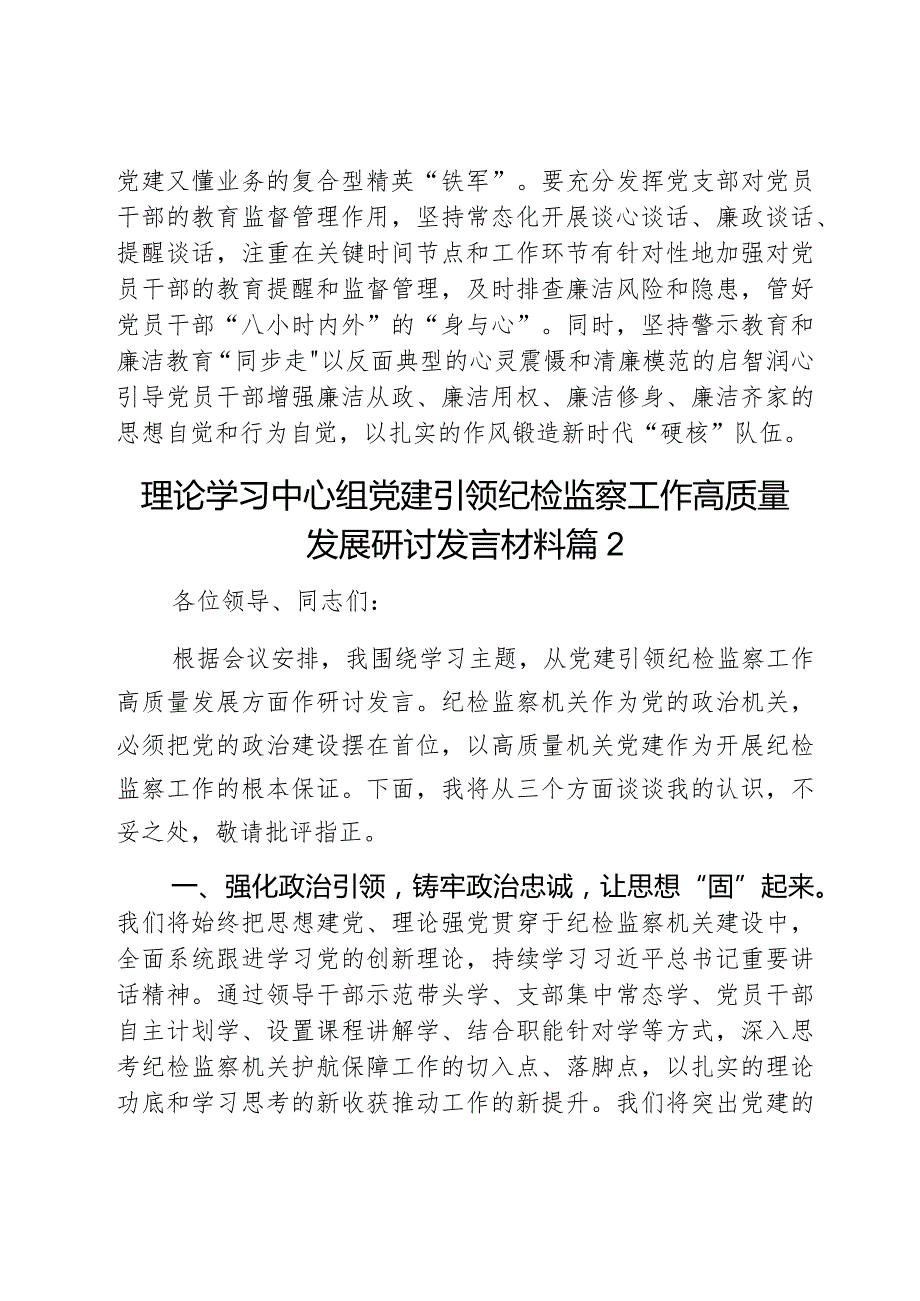 党建又懂业务的复合型精英“铁军”。要充分发挥党支部对党员干部的教育监督管理作用，坚持常态化开展谈心谈话、廉政谈话、提醒谈话，注重在关键时间节点和工作环节有针对性地加强对党员干部的教育提醒和监督管理，及时排查廉洁风险和隐患，管好党员干部“八小时内外”的“身与心”。同时，坚持警示教育和廉洁教育“同步走"以反面典型的心灵震慑和清廉模范的启智润心引导党员干部增强廉洁从政、廉洁用权、廉洁修身、廉洁齐家的思想自觉和行为自觉，以扎实的作风锻造新时代“硬核”队伍。

理论学习中心组党建引领纪检监察工作高质量发展研讨发言材料篇2

各位领导、同志们：

根据会议安排，我围绕学习主题，从党建引领纪检监察工作高质量发展方面作研讨发言。纪检监察机关作为党的政治机关，必须把党的政治建设摆在首位，以高质量机关党建作为开展纪检监察工作的根本保证。下面，我将从三个方面谈谈我的认识，不妥之处，敬请批评指正。

一、强化政治引领，铸牢政治忠诚，让思想“固”起来。我们将始终把思想建党、理论强党贯穿于纪检监察机关建设中，全面系统跟进学习党的创新理论，持续学习习近平总书记重要讲话精神。通过领导干部示范带头学、支部集中常态学、党员干部自主计划学、设置课程讲解学、结合职能针对学等方式，深入思考纪检监察机关护航保障工作的切入点、落脚点，以扎实的理论功底和学习思考的新收获推动工作的新提升。我们将突出党建的